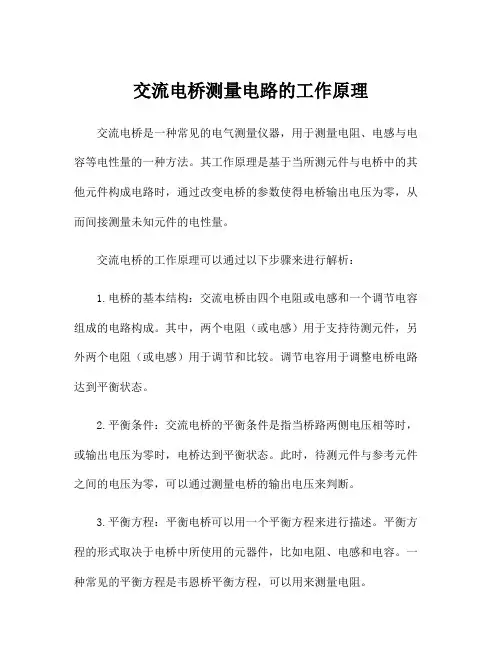 交流电桥测量电路的工作原理

交流电桥是一种常见的电气测量仪器，用于测量电阻、电感与电容等电性量的一种方法。其工作原理是基于当所测元件与电桥中的其他元件构成电路时，通过改变电桥的参数使得电桥输出电压为零，从而间接测量未知元件的电性量。

交流电桥的工作原理可以通过以下步骤来进行解析：

1. 电桥的基本结构：交流电桥由四个电阻或电感和一个调节电容组成的电路构成。其中，两个电阻（或电感）用于支持待测元件，另外两个电阻（或电感）用于调节和比较。调节电容用于调整电桥电路达到平衡状态。

2. 平衡条件：交流电桥的平衡条件是指当桥路两侧电压相等时，或输出电压为零时，电桥达到平衡状态。此时，待测元件与参考元件之间的电压为零，可以通过测量电桥的输出电压来判断。

3. 平衡方程：平衡电桥可以用一个平衡方程来进行描述。平衡方程的形式取决于电桥中所使用的元器件，比如电阻、电感和电容。一种常见的平衡方程是韦恩桥平衡方程，可以用来测量电阻。